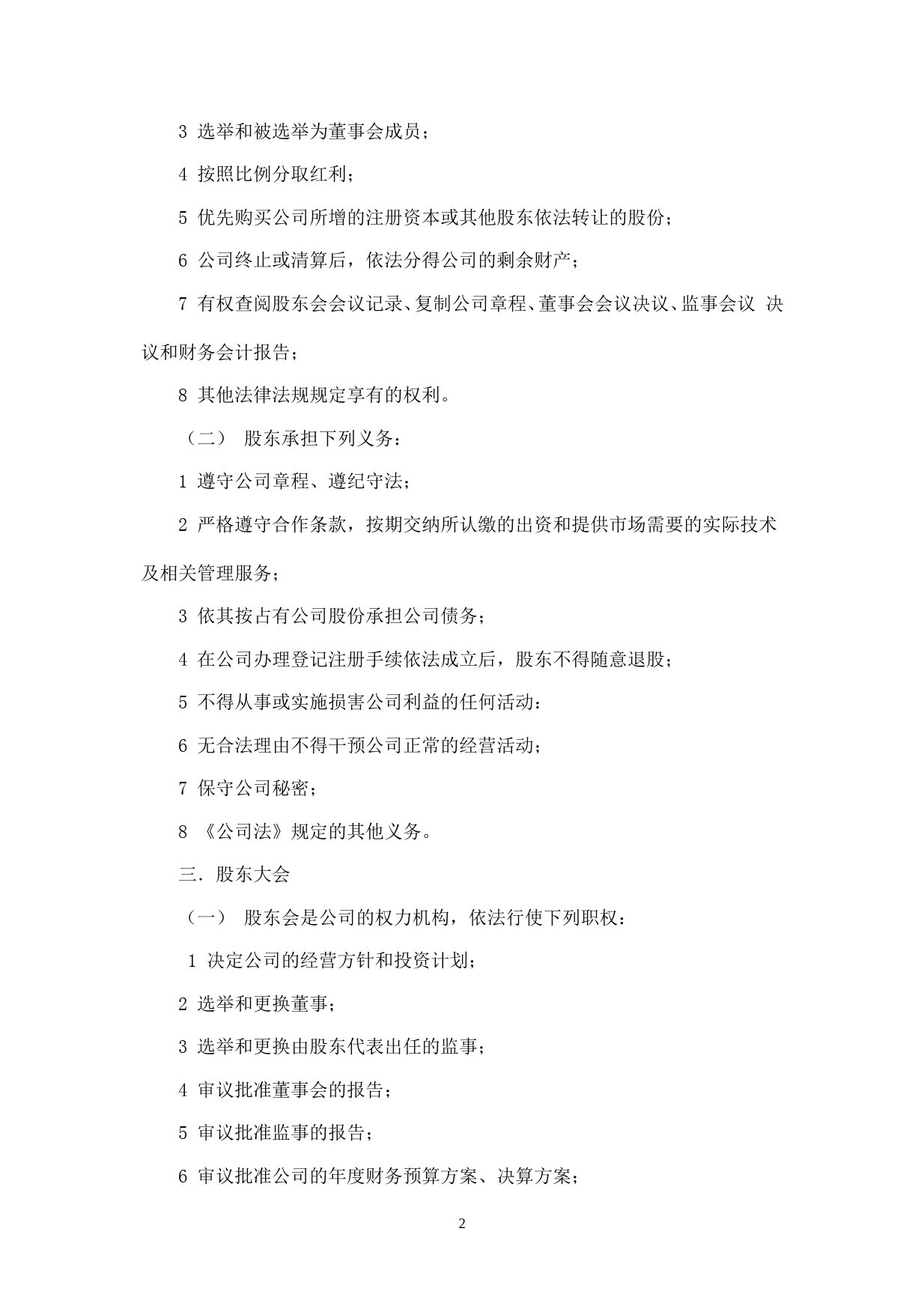 3 选举和被选举为董事会成员；

4 按照比例分取红利；

5 优先购买公司所增的注册资本或其他股东依法转让的股份；

6 公司终止或清算后，依法分得公司的剩余财产；

7 有权查阅股东会会议记录、复制公司章程、董事会会议决议、监事会议 决议和财务会计报告；

8 其他法律法规规定享有的权利。

（二） 股东承担下列义务：

1 遵守公司章程、遵纪守法；

2 严格遵守合作条款，按期交纳所认缴的出资和提供市场需要的实际技术及相关管理服务；

3 依其按占有公司股份承担公司债务；

4 在公司办理登记注册手续依法成立后，股东不得随意退股；

5 不得从事或实施损害公司利益的任何活动：

6 无合法理由不得干预公司正常的经营活动；

7 保守公司秘密；

8 《公司法》规定的其他义务。

三．股东大会

（一） 股东会是公司的权力机构，依法行使下列职权：

1 决定公司的经营方针和投资计划；

2 选举和更换董事；

3 选举和更换由股东代表出任的监事；

4 审议批准董事会的报告；

5 审议批准监事的报告；

6 审议批准公司的年度财务预算方案、决算方案；

2